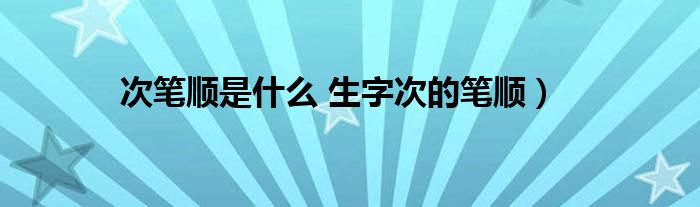 次笔顺是什么 生字次的笔顺）